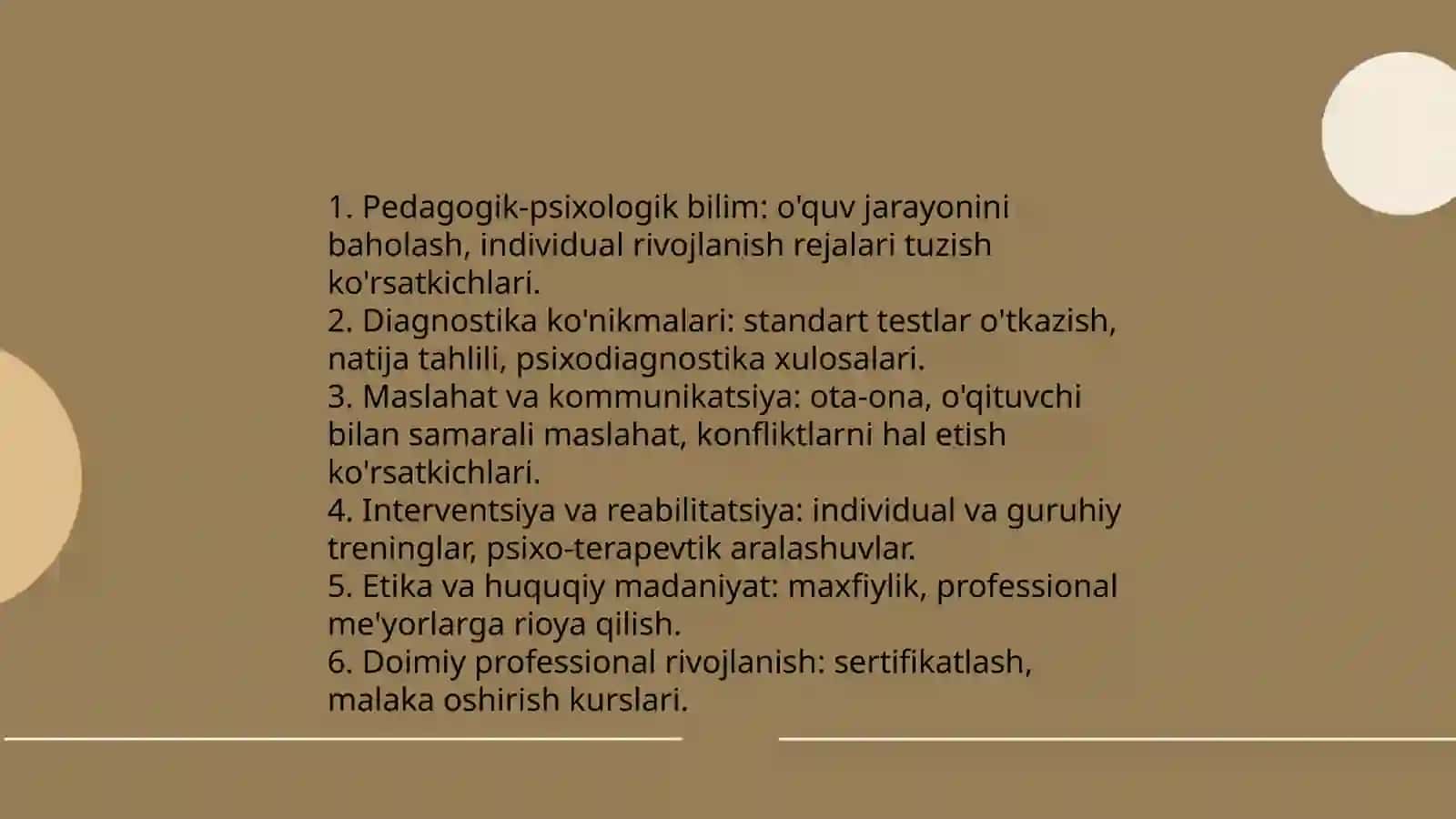 1. Pedagogik-psixologik bilim: o'quv jarayonini baholash, individual rivojlanish rejalari tuzish ko'rsatkichlari.
2. Diagnostika ko'nikmalari: standart testlar o'tkazish, natija tahlili, psixodiagnostika xulosalari.
3. Maslahat va kommunikatsiya: ota-ona, o'qituvchi bilan samarali maslahat, konfliktlarni hal etish ko'rsatkichlari.
4. Interventsiya va reabilitatsiya: individual va guruhiy treninglar, psixo-terapevtik aralashuvlar.
5. Etika va huquqiy madaniyat: maxfiylik, professional me'yorlarga rioya qilish.
6. Doimiy professional rivojlanish: sertifikatlash, malaka oshirish kurslari.